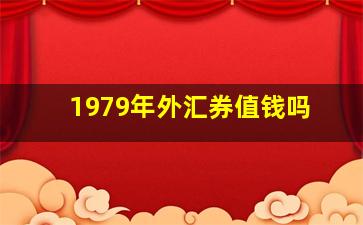 1979年外汇券值钱吗